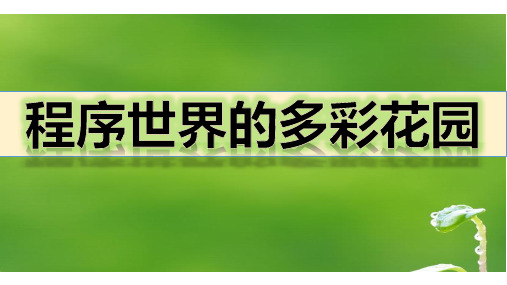 程序世界的多彩花园